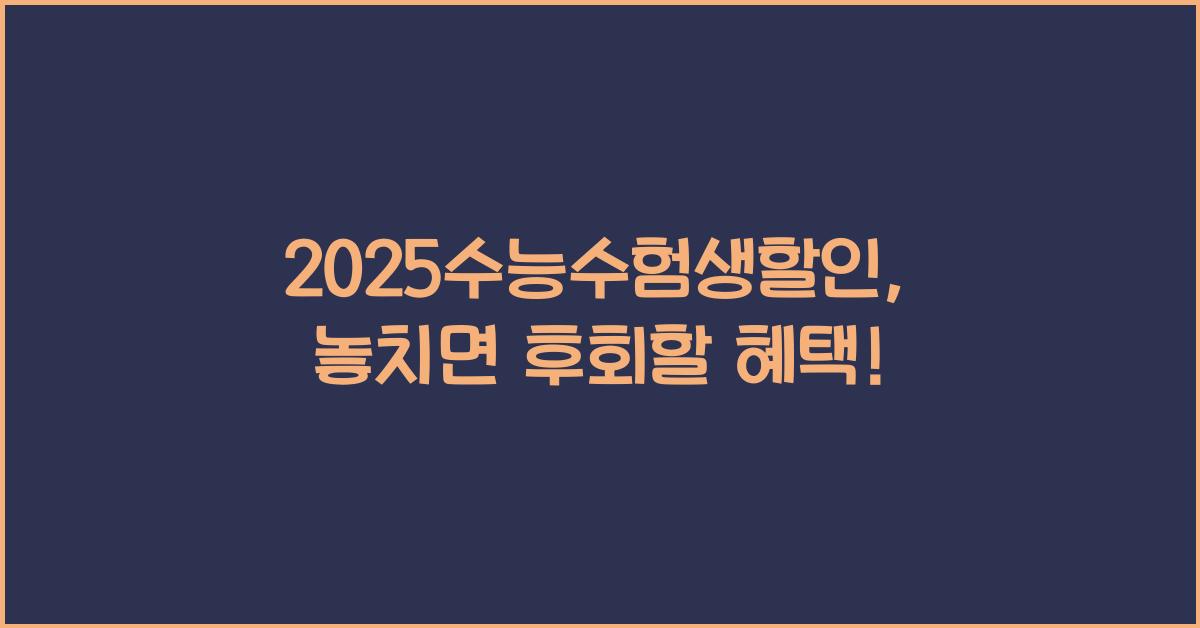 2025수능수험생할인,
놓치면 후회할 혜택!